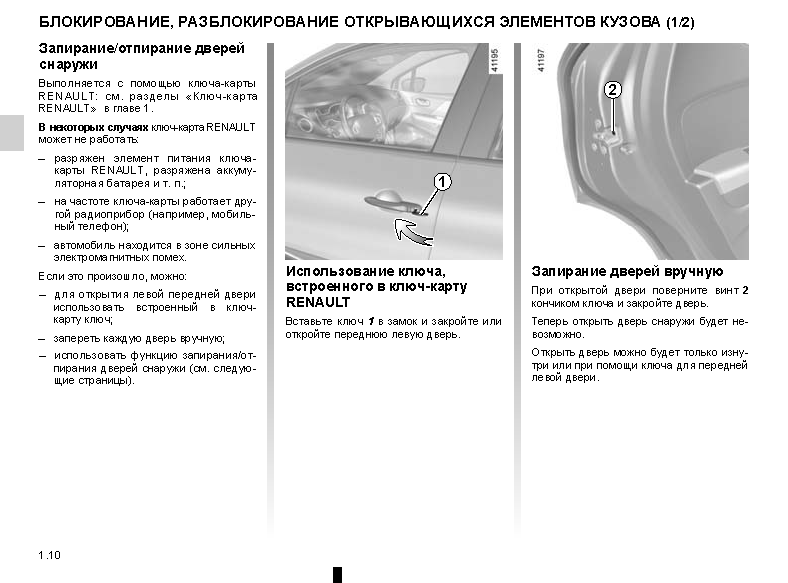 БЛОКИРОВАНИЕ, РАЗБЛОКИРОВАНИЕ ОТКРЫВАЮЩИХСЯ ЭЛЕМЕНТОВ КУЗОВА (1/2)

Запирание/отпирание дверей снаружи

Выполняется с помощью ключа-карты RENAULT: см. разделы «Ключ-карта RENAULT» в главе 1.

В некоторых случаях ключ-карта RENAULT может не работать:

– разряжен элемент питания ключа-карты RENAULT, разряжена аккумуляторная батарея и т. п.;

– на частоте ключа-карты работает другой радиоприбор (например, мобильный телефон);

– автомобиль находится в зоне сильных электромагнитных помех.

Если это произошло, можно:

– для открытия левой передней двери использовать встроенный в ключ-карту ключ;

– запереть каждую дверь вручную;

– использовать функцию запирания/отпирания дверей снаружи (см. следующие страницы).

41195

1

Использование ключа, встроенного в ключ-карту RENAULT

Вставьте ключ 1 в замок и закройте или откройте переднюю левую дверь.

41197

2

Запирание дверей вручную

При открытой двери поверните винт 2 кончиком ключа и закройте дверь.

Теперь открыть дверь снаружи будет невозможно.

Открыть дверь можно будет только изнутри или при помощи ключа для передней левой двери.

1.10